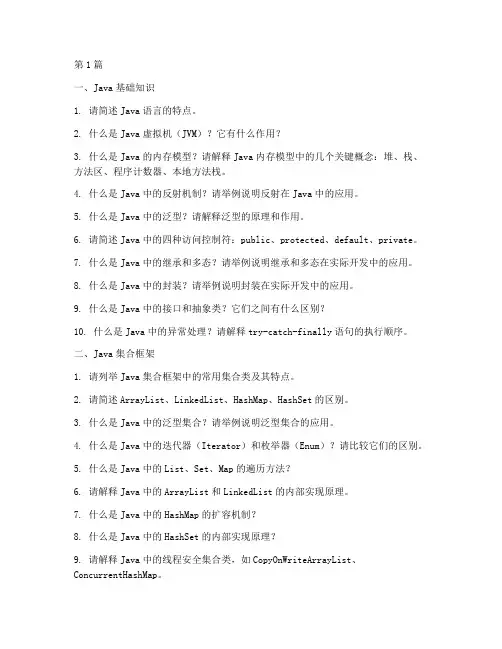 第1篇

一、Java 基础知识

1. 请简述 Java 语言的特点。

2. 什么是 Java 虚拟机（JVM）？它有什么作用？

3. 什么是 Java 的内存模型？请解释 Java 内存模型中的几个关键概念：堆、栈、方法区、程序计数器、本地方法栈。

4. 什么是 Java 中的反射机制？请举例说明反射在 Java 中的应用。

5. 什么是 Java 中的泛型？请解释泛型的原理和作用。

6. 请简述 Java 中的四种访问控制符：public、protected、default、private。

7. 什么是 Java 中的继承和多态？请举例说明继承和多态在实际开发中的应用。

8. 什么是 Java 中的封装？请举例说明封装在实际开发中的应用。

9. 什么是 Java 中的接口和抽象类？它们之间有什么区别？

10. 什么是 Java 中的异常处理？请解释 try-catch-finally 语句的执行顺序。

二、Java 集合框架

1. 请列举 Java 集合框架中的常用集合类及其特点。

2. 请简述 ArrayList、LinkedList、HashMap、HashSet 的区别。

3. 什么是 Java 中的泛型集合？请举例说明泛型集合的应用。

4. 什么是 Java 中的迭代器（Iterator）和枚举器（Enum）？请比较它们的区别。

5. 什么是 Java 中的 List、Set、Map 的遍历方法？

6. 请解释 Java 中的 ArrayList 和 LinkedList 的内部实现原理。

7. 什么是 Java 中的 HashMap 的扩容机制？

8. 什么是 Java 中的 HashSet 的内部实现原理？

9. 请解释 Java 中的线程安全集合类，如 CopyOnWriteArrayList、ConcurrentHashMap。